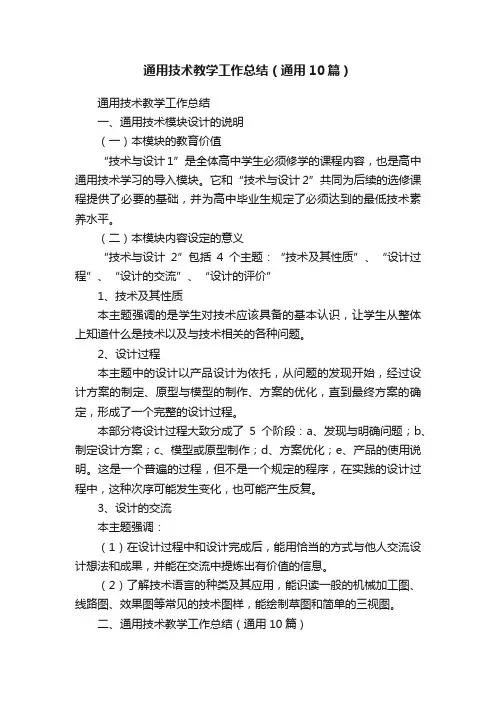 通用技术教学工作总结（通用10篇）

通用技术教学工作总结

一、通用技术模块设计的说明

（一）本模块的教育价值

“技术与设计1”是全体高中学生必须修学的课程内容，也是高中通用技术学习的导入模块。它和“技术与设计2”共同为后续的选修课程提供了必要的基础，并为高中毕业生规定了必须达到的最低技术素养水平。

（二）本模块内容设定的意义

“技术与设计 2”包括 4 个主题：“技术及其性质”、“设计过程”、“设计的交流”、“设计的评价”

1、技术及其性质

本主题强调的是学生对技术应该具备的基本认识，让学生从整体上知道什么是技术以及与技术相关的各种问题。

2、设计过程

本主题中的设计以产品设计为依托，从问题的发现开始，经过设计方案的制定、原型与模型的制作、方案的优化，直到最终方案的确定，形成了一个完整的设计过程。

本部分将设计过程大致分成了 5 个阶段：a、发现与明确问题；b、制定设计方案；c、模型或原型制作；d、方案优化；e、产品的使用说明。这是一个普遍的过程，但不是一个规定的程序，在实践的设计过程中，这种次序可能发生变化，也可能产生反复。

3、设计的交流

本主题强调：

（1）在设计过程中和设计完成后，能用恰当的方式与他人交流设计想法和成果，并能在交流中提炼出有价值的信息。

（2）了解技术语言的种类及其应用，能识读一般的机械加工图、线路图、效果图等常见的技术图样，能绘制草图和简单的三视图。

二、通用技术教学工作总结（通用10篇）